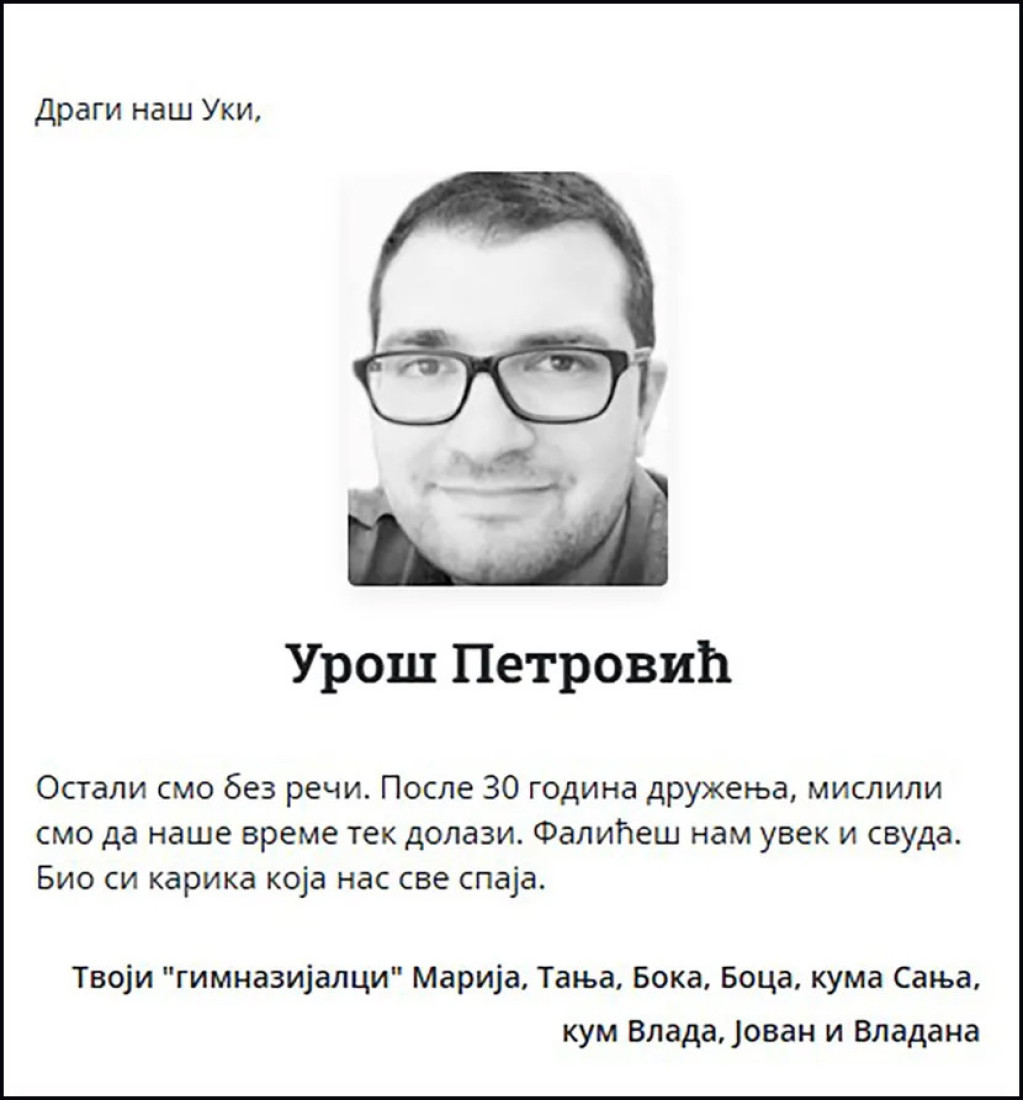 Драги наш Уки,

Урош Петровић

Остали смо без речи. После 30 година дружења, мислили смо да наше време тек долази. Фалићеш нам увек и свуда. Био си карика која нас све спаја.

Твоји "гимназијалци" Марија, Тања, Бока, Боца, кума Сања, кум Влада, Јован и Владана